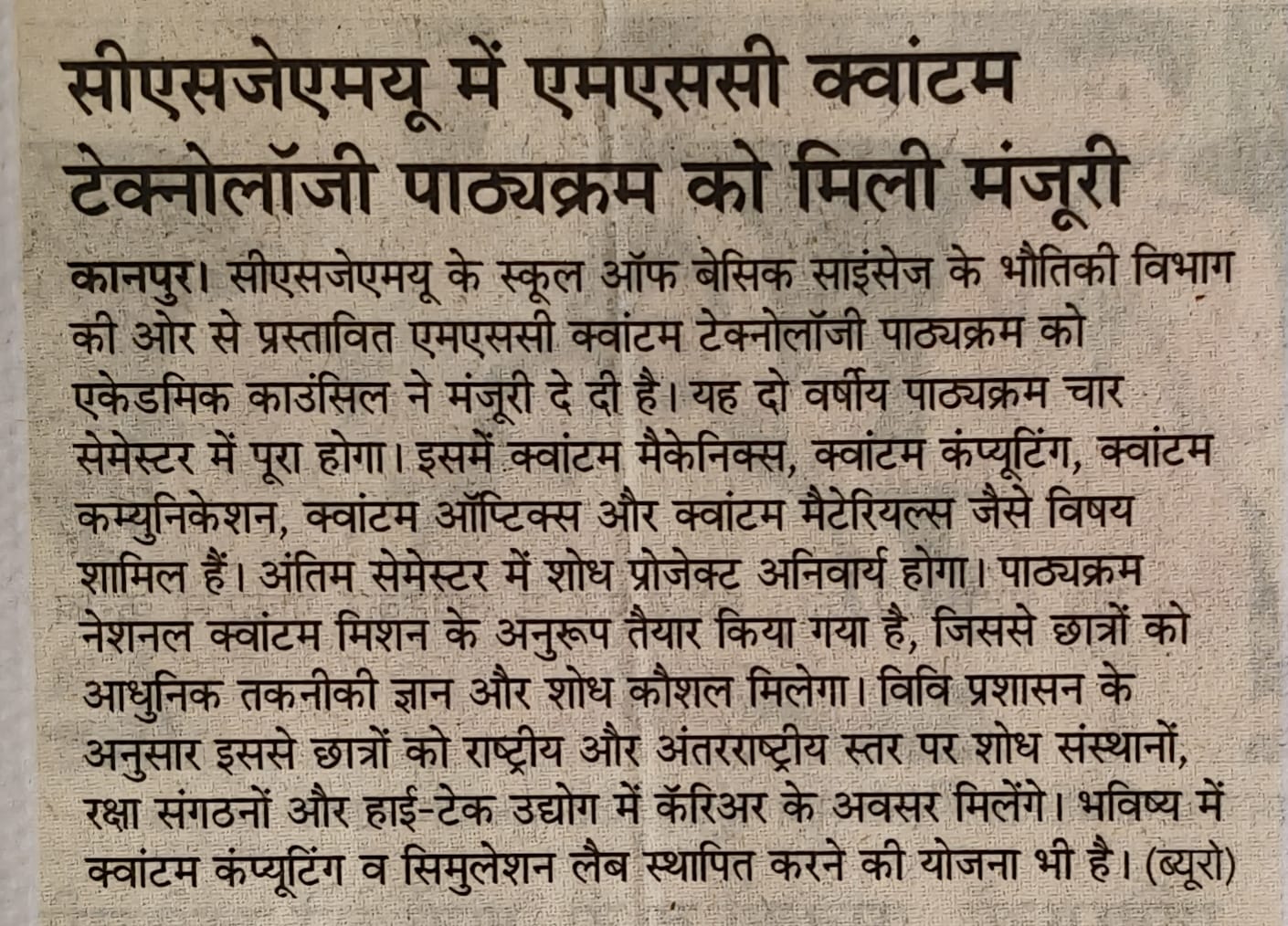 सीएसजेएमयू में एमएससी क्वांटम टेक्नोलॉजी पाठ्यक्रम को मिली मंजूरी

कानपुर। सीएसजेएमयू के स्कूल ऑफ बेसिक साइंसेज के भौतिकी विभाग की ओर से प्रस्तावित एमएससी क्वांटम टेक्नोलॉजी पाठ्यक्रम को एकेडमिक काउंसिल ने मंजूरी दे दी है। यह दो वर्षीय पाठ्यक्रम चार सेमेस्टर में पूरा होगा। इसमें क्वांटम मैकेनिक्स, क्वांटम कंप्यूटिंग, क्वांटम कम्युनिकेशन, क्वांटम ऑप्टिक्स और क्वांटम मैटेरियल्स जैसे विषय शामिल हैं। अंतिम सेमेस्टर में शोध प्रोजेक्ट अनिवार्य होगा। पाठ्यक्रम नेशनल क्वांटम मिशन के अनुरूप तैयार किया गया है, जिससे छात्रों को आधुनिक तकनीकी ज्ञान और शोध कौशल मिलेगा। विवि प्रशासन के अनुसार इससे छात्रों को राष्ट्रीय और अंतरराष्ट्रीय स्तर पर शोध संस्थानों, रक्षा संगठनों और हाई-टेक उद्योग में कॅरिअर के अवसर मिलेंगे। भविष्य में क्वांटम कंप्यूटिंग व सिमुलेशन लैब स्थापित करने की योजना भी है। (ब्यूरो)